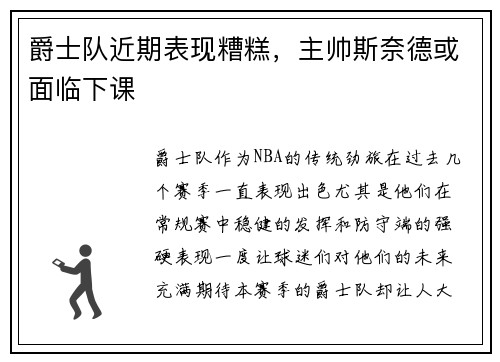 爵士队近期表现糟糕，主帅斯奈德或面临下课

爵士队作为NBA的传统劲旅在过去几个赛季一直表现出色尤其是他们在常规赛中稳健的发挥和防守端的强硬表现一度让球迷们对他们的未来充满期待本赛季的爵士队却让人大